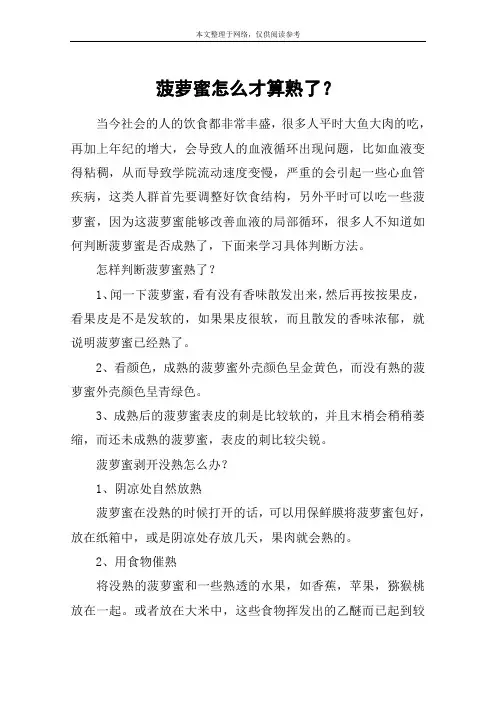 本文整理于网络，仅供阅读参考

菠萝蜜怎么才算熟了？

当今社会的人的饮食都非常丰盛，很多人平时大鱼大肉的吃，再加上年纪的增大，会导致人的血液循环出现问题，比如血液变得粘稠，从而导致学院流动速度变慢，严重的会引起一些心血管疾病，这类人群首先要调整好饮食结构，另外平时可以吃一些菠萝蜜，因为这菠萝蜜能够改善血液的局部循环，很多人不知道如何判断菠萝蜜是否成熟了，下面来学习具体判断方法。

怎样判断菠萝蜜熟了？

1、闻一下菠萝蜜，看有没有香味散发出来，然后再按按果皮，看果皮是不是发软的，如果果皮很软，而且散发的香味浓郁，就说明菠萝蜜已经熟了。

2、看颜色，成熟的菠萝蜜外壳颜色呈金黄色，而没有熟的菠萝蜜外壳颜色呈青绿色。

3、成熟后的菠萝蜜表皮的刺是比较软的，并且末梢会稍稍萎缩，而还未成熟的菠萝蜜，表皮的刺比较尖锐。

菠萝蜜剥开没熟怎么办？

1、阴凉处自然放熟

菠萝蜜在没熟的时候打开的话，可以用保鲜膜将菠萝蜜包好，放在纸箱中，或是阴凉处存放几天，果肉就会熟的。

2、用食物催熟

将没熟的菠萝蜜和一些熟透的水果，如香蕉，苹果，猕猴桃放在一起。或者放在大米中，这些食物挥发出的乙醚而已起到较